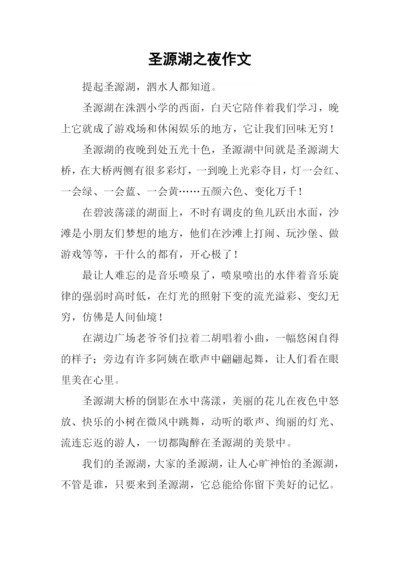 圣源湖之夜作文

提起圣源湖，泗水人都知道。

圣源湖在洙泗小学的西面，白天它陪伴着我们学习，晚上它就成了游戏场和休闲娱乐的地方，它让我们回味无穷！

圣源湖的夜晚到处五光十色，圣源湖中间就是圣源湖大桥，在大桥两侧有很多彩灯，一到晚上光彩夺目，灯一会红、一会绿、一会蓝、一会黄……五颜六色、变化万千！

在碧波荡漾的湖面上，不时有调皮的鱼儿跃出水面，沙滩是小朋友们梦想的地方，他们在沙滩上打闹、玩沙堡、做游戏等等，干什么的都有，开心极了！

最让人难忘的是音乐喷泉了，喷泉喷出的水伴着音乐旋律的强弱时高时低，在灯光的照射下变的流光溢彩、变幻无穷，仿佛是人间仙境！

在湖边广场老爷爷们拉着二胡唱着小曲，一幅悠闲自得的样子；旁边有许多阿姨在歌声中翩翩起舞，让人们看在眼里美在心里。

圣源湖大桥的倒影在水中荡漾，美丽的花儿在夜色中怒放、快乐的小树在微风中跳舞，动听的歌声、绚丽的灯光、流连忘返的游人，一切都陶醉在圣源湖的美景中。

我们的圣源湖，大家的圣源湖，让人心旷神怡的圣源湖，不管是谁，只要来到圣源湖，它总能给你留下美好的记忆。